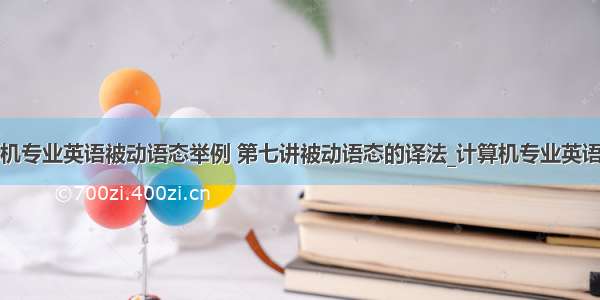 机专业英语被动语态举例 第七讲被动语态的译法_计算机专业英语

©700zi.400zi.cn